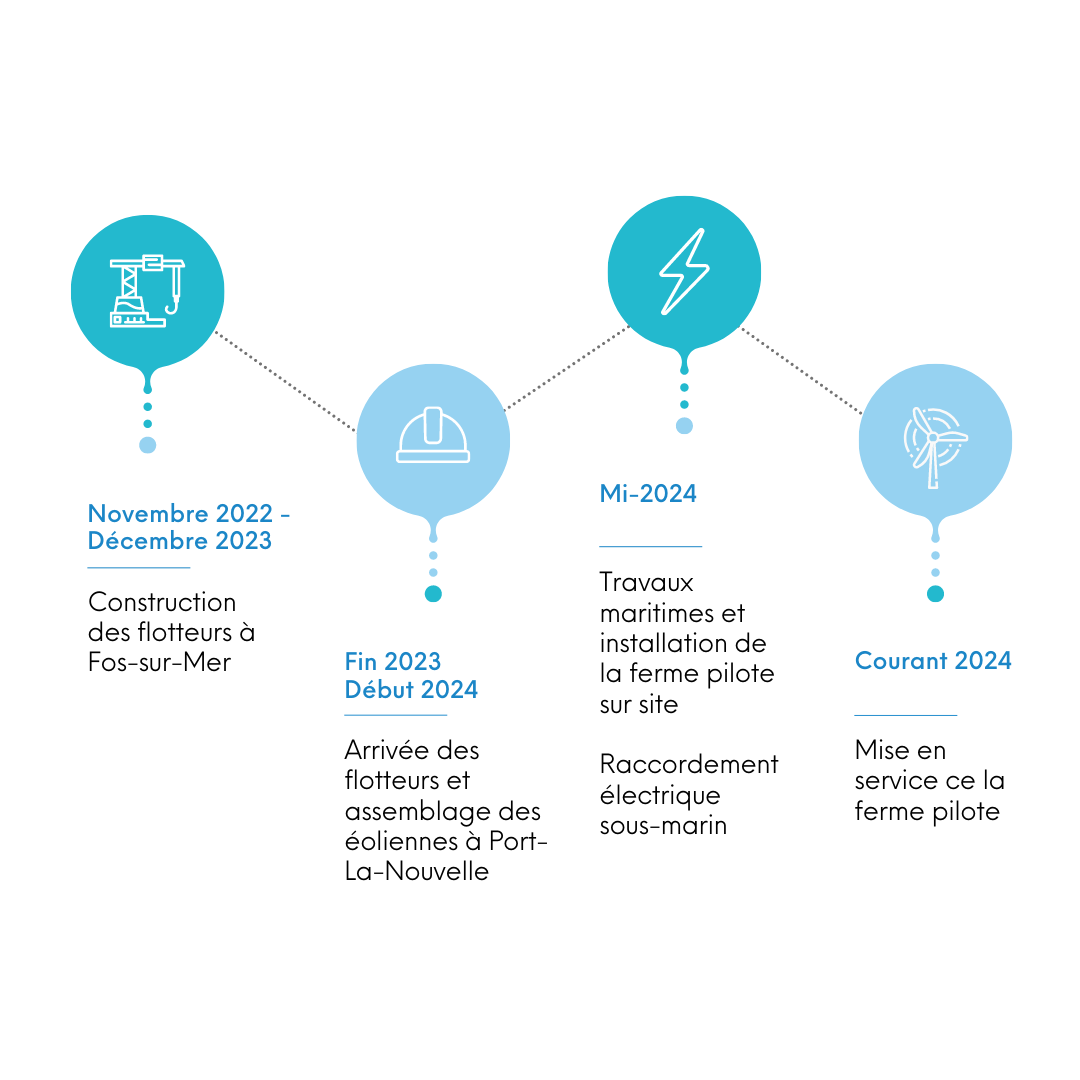 Novembre 2022 - Décembre 2023

Construction des flotteurs à Fos-sur-Mer

Fin 2023
Début 2024

Arrivée des flotteurs et assemblage des éoliennes à Port-La-Nouvelle

Mi-2024

Travaux maritimes et installation de la ferme pilote sur site

Raccordement électrique sous-marin

Courant 2024

Mise en service ce la ferme pilote